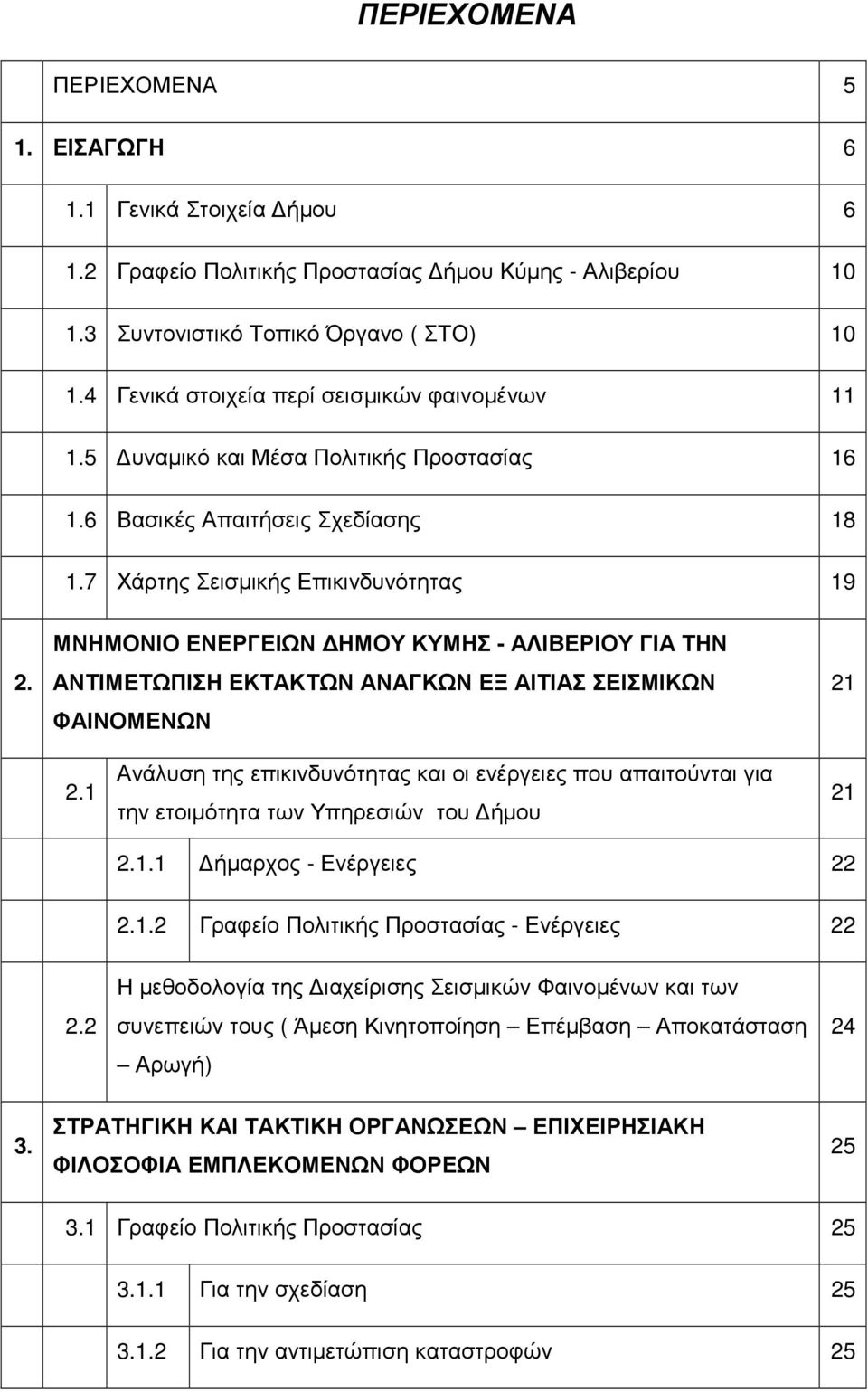 ΠΕΡΙΕΧΟΜΕΝΑ

| | | |
|---|---|---|
| | ΠΕΡΙΕΧΟΜΕΝΑ | 5 |
| 1. | ΕΙΣΑΓΩΓΗ | 6 |
| | 1.1 Γενικά Στοιχεία Δήμου | 6 |
| | 1.2 Γραφείο Πολιτικής Προστασίας Δήμου Κύμης - Αλιβερίου | 10 |
| | 1.3 Συντονιστικό Τοπικό Όργανο ( ΣΤΟ) | 10 |
| | 1.4 Γενικά στοιχεία περί σεισμικών φαινομένων | 11 |
| | 1.5 Δυναμικό και Μέσα Πολιτικής Προστασίας | 16 |
| | 1.6 Βασικές Απαιτήσεις Σχεδίασης | 18 |
| | 1.7 Χάρτης Σεισμικής Επικινδυνότητας | 19 |
| 2. | ΜΝΗΜΟΝΙΟ ΕΝΕΡΓΕΙΩΝ ΔΗΜΟΥ ΚΥΜΗΣ - ΑΛΙΒΕΡΙΟΥ ΓΙΑ ΤΗΝ ΑΝΤΙΜΕΤΩΠΙΣΗ ΕΚΤΑΚΤΩΝ ΑΝΑΓΚΩΝ ΕΞ ΑΙΤΙΑΣ ΣΕΙΣΜΙΚΩΝ ΦΑΙΝΟΜΕΝΩΝ | 21 |
| | 2.1 Ανάλυση της επικινδυνότητας και οι ενέργειες που απαιτούνται για την ετοιμότητα των Υπηρεσιών του Δήμου | 21 |
| | 2.1.1 Δήμαρχος - Ενέργειες | 22 |
| | 2.1.2 Γραφείο Πολιτικής Προστασίας - Ενέργειες | 22 |
| | 2.2 Η μεθοδολογία της Διαχείρισης Σεισμικών Φαινομένων και των συνεπειών τους ( Άμεση Κινητοποίηση – Επέμβαση – Αποκατάσταση – Αρωγή) | 24 |
| 3. | ΣΤΡΑΤΗΓΙΚΗ ΚΑΙ ΤΑΚΤΙΚΗ ΟΡΓΑΝΩΣΕΩΝ – ΕΠΙΧΕΙΡΗΣΙΑΚΗ ΦΙΛΟΣΟΦΙΑ ΕΜΠΛΕΚΟΜΕΝΩΝ ΦΟΡΕΩΝ | 25 |
| | 3.1 Γραφείο Πολιτικής Προστασίας | 25 |
| | 3.1.1 Για την σχεδίαση | 25 |
| | 3.1.2 Για την αντιμετώπιση καταστροφών | 25 |